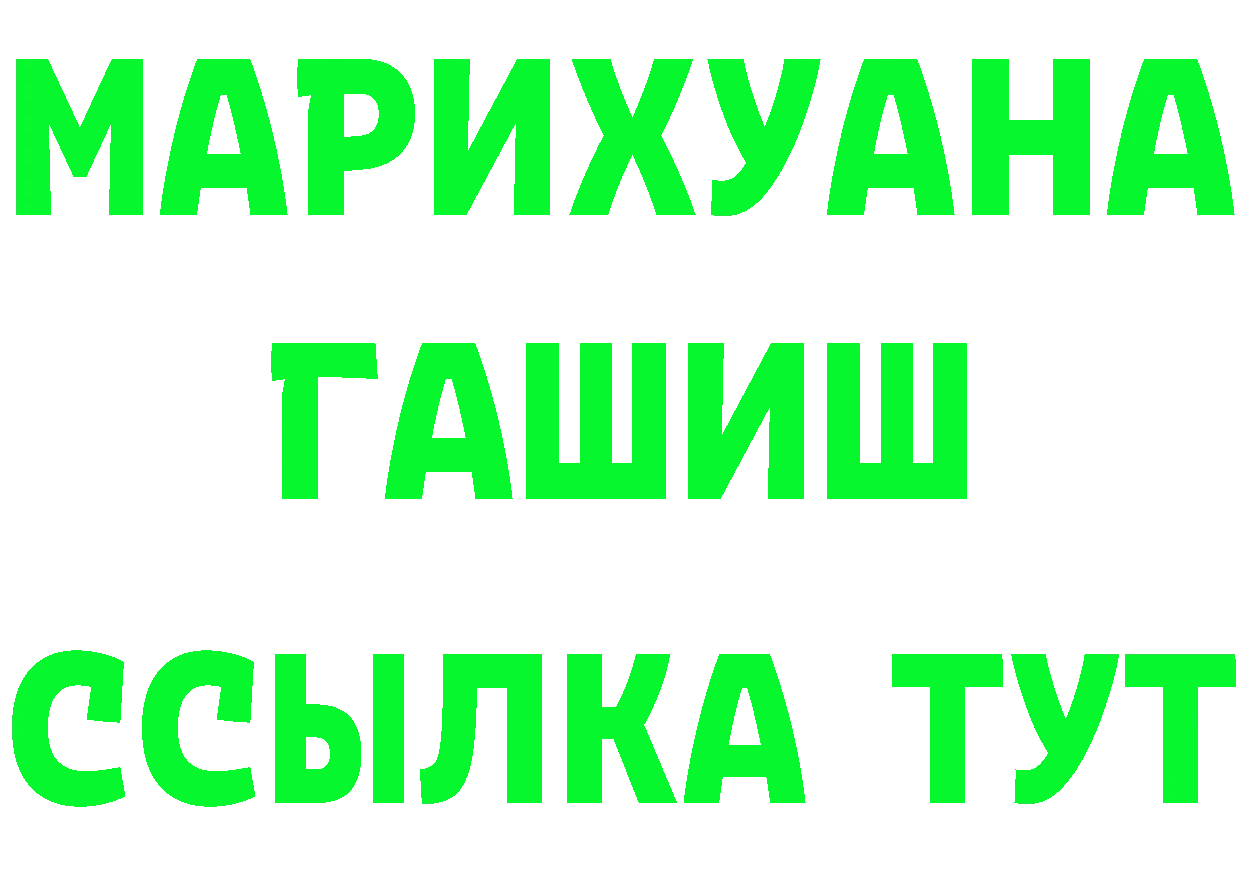 МАРИХУАНА
ГАШИШ
ССЫЛКА ТУТ